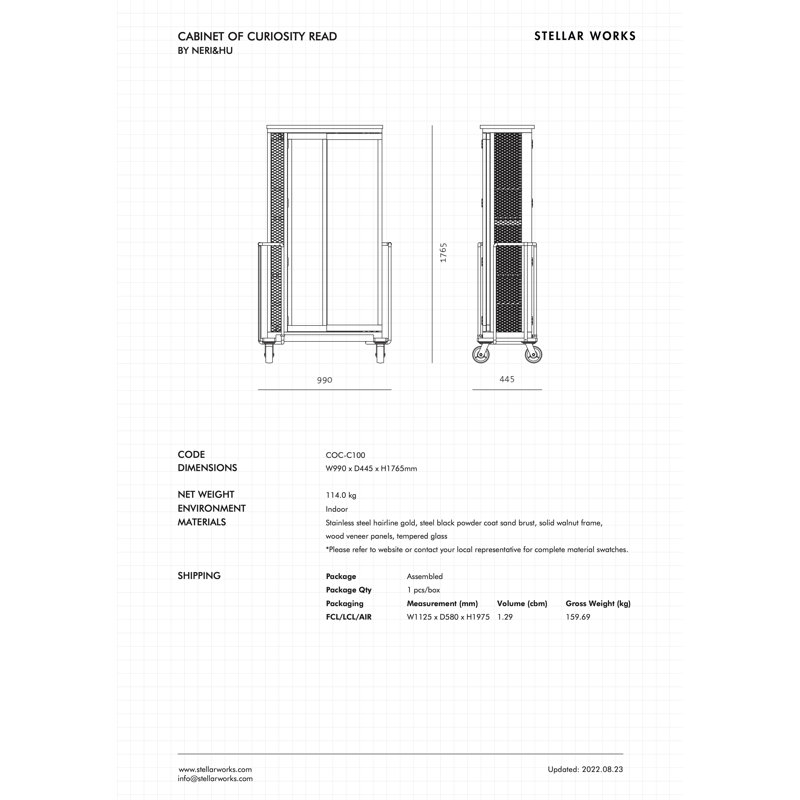 CABINET OF CURIOSITY READ
BY NERI&HU

STELLAR WORKS

1765

990

445

CODE
COC-C100
DIMENSIONS
W990 x D445 x H1765mm

NET WEIGHT
114.0 kg
ENVIRONMENT
Indoor
MATERIALS
Stainless steel hairline gold, steel black powder coat sand brust, solid walnut frame, wood veneer panels, tempered glass
*Please refer to website or contact your local representative for complete material swatches.

SHIPPING

Package
Assembled
Package Qty
1 pcs/box

| Packaging | Measurement (mm) | Volume (cbm) | Gross Weight (kg) |
|---|---|---|---|
| FCL/LCL/AIR | W1125 x D580 x H1975 | 1.29 | 159.69 |

www.stellarworks.com
info@stellarworks.com

Updated: 2022.08.23